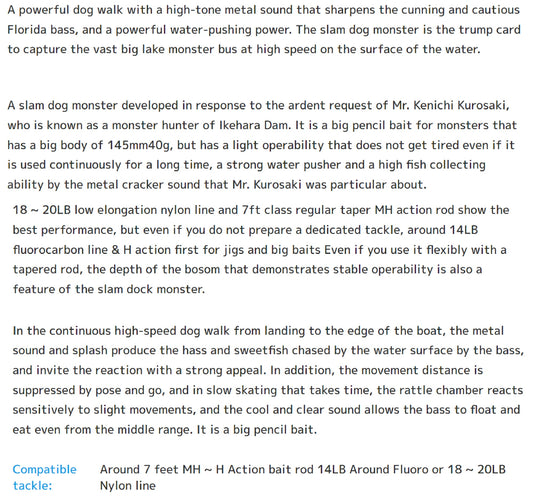 A powerful dog walk with a high-tone metal sound that sharpens the cunning and cautious Florida bass, and a powerful water-pushing power. The slam dog monster is the trump card to capture the vast big lake monster bus at high speed on the surface of the water.

A slam dog monster developed in response to the ardent request of Mr. Kenichi Kurosaki, who is known as a monster hunter of Ikehara Dam. It is a big pencil bait for monsters that has a big body of 145mm40g, but has a light operability that does not get tired even if it is used continuously for a long time, a strong water pusher and a high fish collecting ability by the metal cracker sound that Mr. Kurosaki was particular about.

18 ~ 20LB low elongation nylon line and 7ft class regular taper MH action rod show the best performance, but even if you do not prepare a dedicated tackle, around 14LB fluorocarbon line & H action first for jigs and big baits Even if you use it flexibly with a tapered rod, the depth of the bosom that demonstrates stable operability is also a feature of the slam dock monster.

In the continuous high-speed dog walk from landing to the edge of the boat, the metal sound and splash produce the hass and sweetfish chased by the water surface by the bass, and invite the reaction with a strong appeal. In addition, the movement distance is suppressed by pose and go, and in slow skating that takes time, the rattle chamber reacts sensitively to slight movements, and the cool and clear sound allows the bass to float and eat even from the middle range. It is a big pencil bait.

Compatible tackle: Around 7 feet MH ~ H Action bait rod 14LB Around Fluoro or 18 ~ 20LB Nylon line